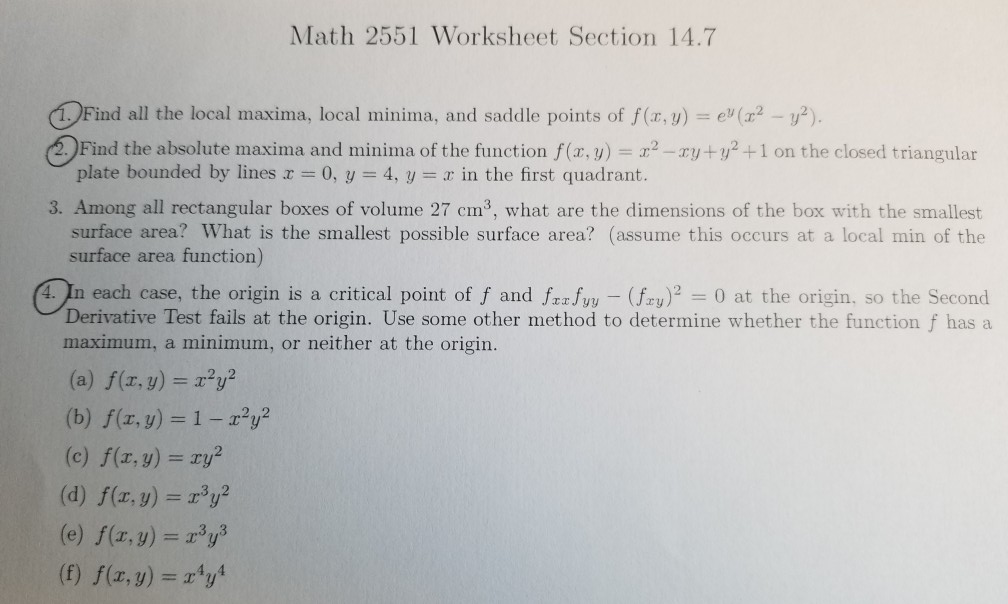 Math 2551 Worksheet Section 14.7

1. Find all the local maxima, local minima, and saddle points of $f(x, y) = e^y(x^2 - y^2)$.

2. Find the absolute maxima and minima of the function $f(x, y) = x^2 - xy + y^2 + 1$ on the closed triangular plate bounded by lines $x = 0$, $y = 4$, $y = x$ in the first quadrant.

3. Among all rectangular boxes of volume 27 cm$^3$, what are the dimensions of the box with the smallest surface area? What is the smallest possible surface area? (assume this occurs at a local min of the surface area function)

4. In each case, the origin is a critical point of $f$ and $f_{xx}f_{yy} - (f_{xy})^2 = 0$ at the origin, so the Second Derivative Test fails at the origin. Use some other method to determine whether the function $f$ has a maximum, a minimum, or neither at the origin.

(a) $f(x, y) = x^2y^2$

(b) $f(x, y) = 1 - x^2y^2$

(c) $f(x, y) = xy^2$

(d) $f(x, y) = x^3y^2$

(e) $f(x, y) = x^3y^3$

(f) $f(x, y) = x^4y^4$